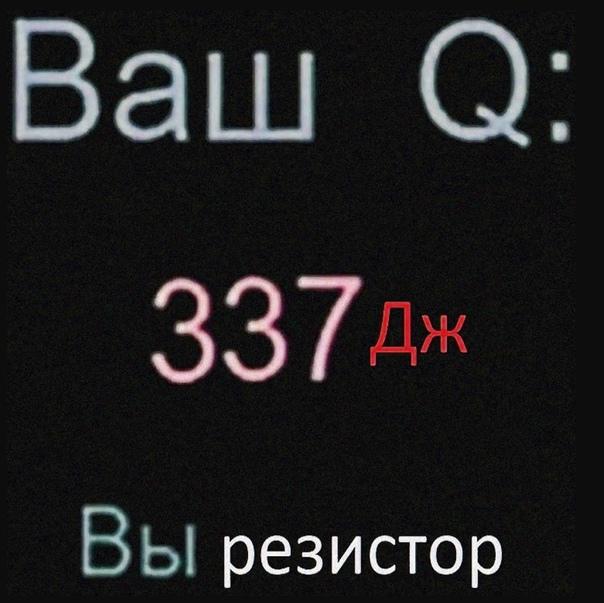 Ваш Q:

337 Дж

Вы резистор